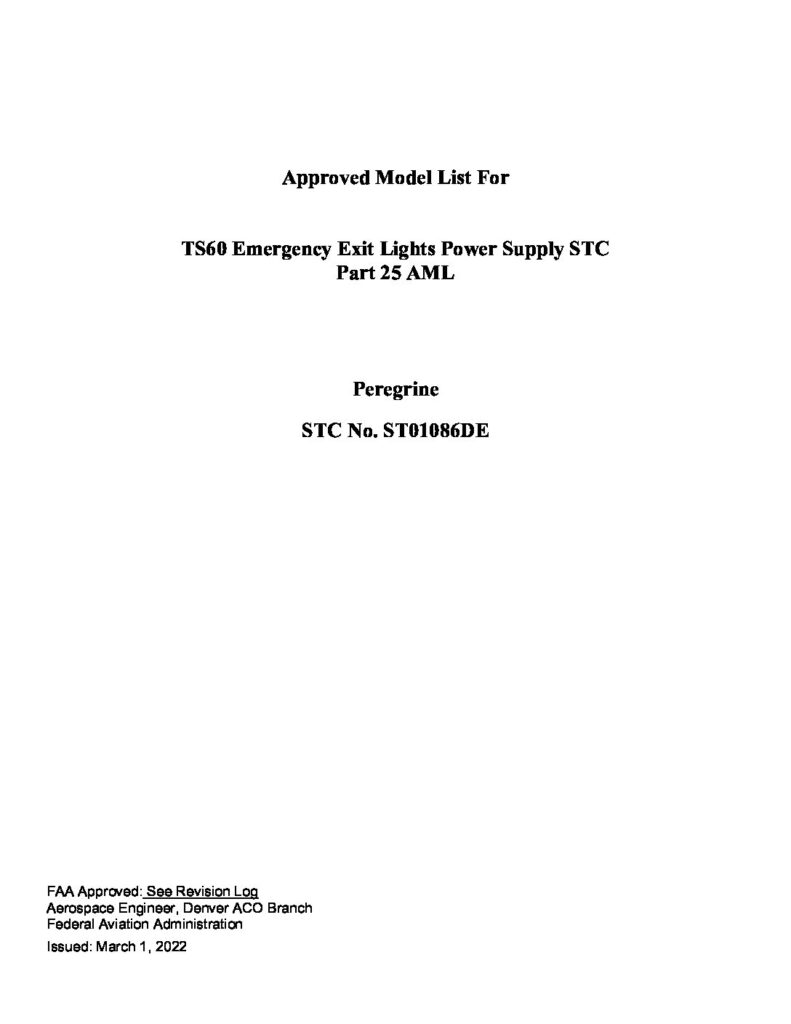 Approved Model List For

TS60 Emergency Exit Lights Power Supply STC
Part 25 AML

Peregrine

STC No. ST01086DE

FAA Approved: See Revision Log
Aerospace Engineer, Denver ACO Branch
Federal Aviation Administration

Issued: March 1, 2022